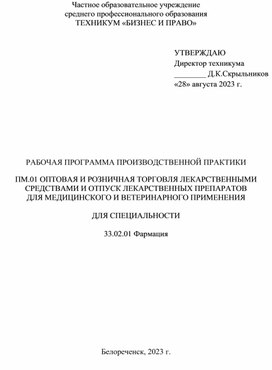 Частное образовательное учреждение
среднего профессионального образования
ТЕХНИКУМ «БИЗНЕС И ПРАВО»

УТВЕРЖДАЮ
Директор техникума
________ Д.К.Скрыльников
«28» августа 2023 г.

РАБОЧАЯ ПРОГРАММА ПРОИЗВОДСТВЕННОЙ ПРАКТИКИ

ПМ.01 ОПТОВАЯ И РОЗНИЧНАЯ ТОРГОВЛЯ ЛЕКАРСТВЕННЫМИ СРЕДСТВАМИ И ОТПУСК ЛЕКАРСТВЕННЫХ ПРЕПАРАТОВ ДЛЯ МЕДИЦИНСКОГО И ВЕТЕРИНАРНОГО ПРИМЕНЕНИЯ

ДЛЯ СПЕЦИАЛЬНОСТИ

33.02.01 Фармация

Белореченск, 2023 г.